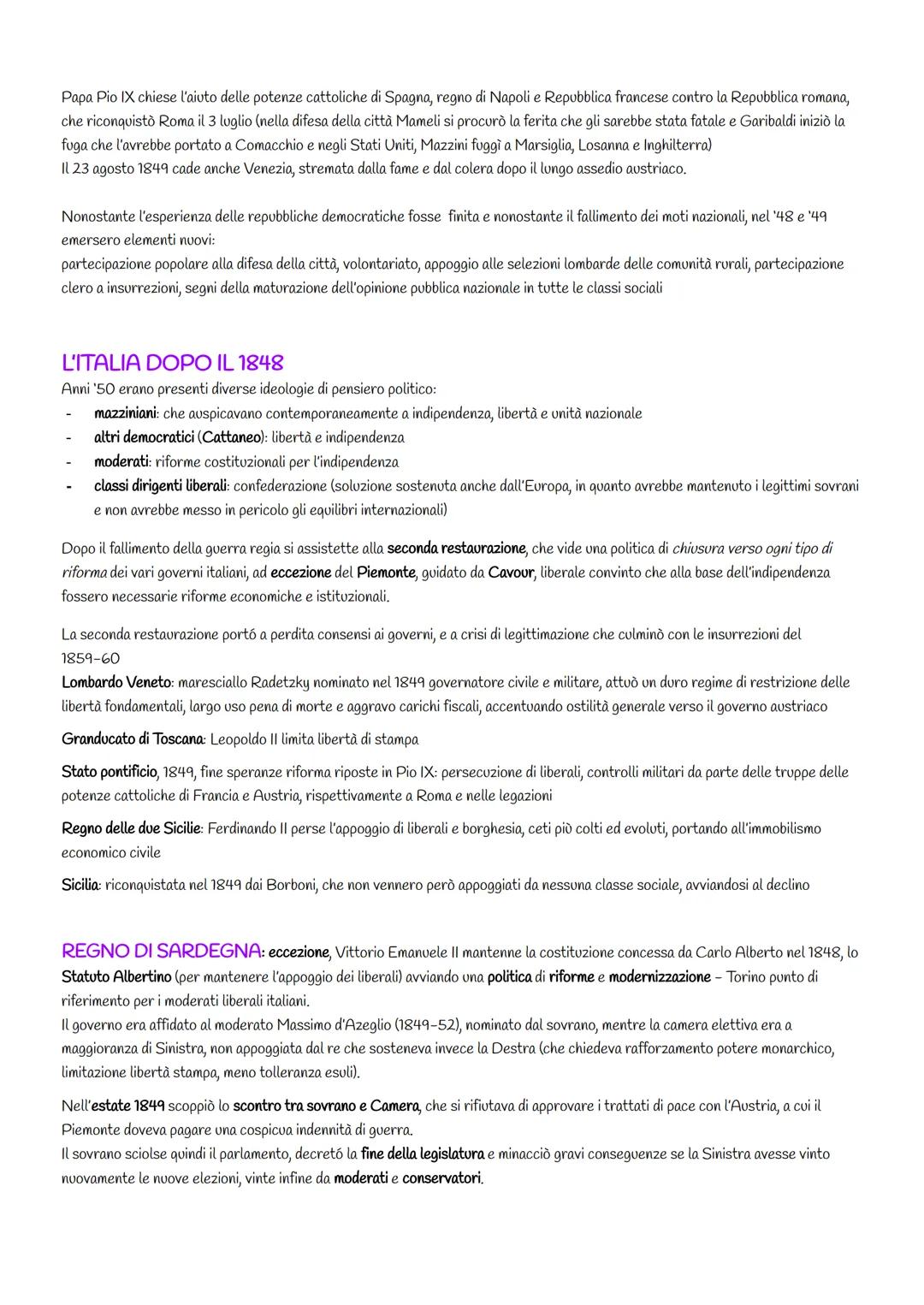 Papa Pio IX chiese l'aiuto delle potenze cattoliche di Spagna, regno di Napoli e Repubblica francese contro la Repubblica romana, che riconquistò Roma il 3 luglio (nella difesa della città Mameli si procurò la ferita che gli sarebbe stata fatale e Garibaldi iniziò la fuga che l'avrebbe portato a Comacchio e negli Stati Uniti, Mazzini fuggì a Marsiglia, Losanna e Inghilterra)
Il 23 agosto 1849 cade anche Venezia, stremata dalla fame e dal colera dopo il lungo assedio austriaco.

Nonostante l'esperienza delle repubbliche democratiche fosse finita e nonostante il fallimento dei moti nazionali, nel '48 e '49 emersero elementi nuovi:
partecipazione popolare alla difesa della città, volontariato, appoggio alle selezioni lombarde delle comunità rurali, partecipazione clero a insurrezioni, segni della maturazione dell'opinione pubblica nazionale in tutte le classi sociali

L'ITALIA DOPO IL 1848
Anni '50 erano presenti diverse ideologie di pensiero politico:
- mazziniani: che auspicavano contemporaneamente a indipendenza, libertà e unità nazionale
- altri democratici (Cattaneo): libertà e indipendenza
- moderati: riforme costituzionali per l'indipendenza
- classi dirigenti liberali: confederazione (soluzione sostenuta anche dall'Europa, in quanto avrebbe mantenuto i legittimi sovrani e non avrebbe messo in pericolo gli equilibri internazionali)

Dopo il fallimento della guerra regia si assistette alla seconda restaurazione, che vide una politica di chiusura verso ogni tipo di riforma dei vari governi italiani, ad eccezione del Piemonte, guidato da Cavour, liberale convinto che alla base dell'indipendenza fossero necessarie riforme economiche e istituzionali.

La seconda restaurazione portó a perdita consensi ai governi, e a crisi di legittimazione che culminò con le insurrezioni del 1859-60
Lombardo Veneto: maresciallo Radetzky nominato nel 1849 governatore civile e militare, attuò un duro regime di restrizione delle libertà fondamentali, largo uso pena di morte e aggravo carichi fiscali, accentuando ostilità generale verso il governo austriaco

Granducato di Toscana: Leopoldo II limita libertà di stampa

Stato pontificio, 1849, fine speranze riforma riposte in Pio IX: persecuzione di liberali, controlli militari da parte delle truppe delle potenze cattoliche di Francia e Austria, rispettivamente a Roma e nelle legazioni

Regno delle due Sicilie: Ferdinando II perse l'appoggio di liberali e borghesia, ceti più colti ed evoluti, portando all'immobilismo economico civile

Sicilia: riconquistata nel 1849 dai Borboni, che non vennero però appoggiati da nessuna classe sociale, avviandosi al declino

REGNO DI SARDEGNA: eccezione, Vittorio Emanuele II mantenne la costituzione concessa da Carlo Alberto nel 1848, lo Statuto Albertino (per mantenere l'appoggio dei liberali) avviando una politica di riforme e modernizzazione - Torino punto di riferimento per i moderati liberali italiani.
Il governo era affidato al moderato Massimo d'Azeglio (1849-52), nominato dal sovrano, mentre la camera elettiva era a maggioranza di Sinistra, non appoggiata dal re che sosteneva invece la Destra (che chiedeva rafforzamento potere monarchico, limitazione libertà stampa, meno tolleranza esuli).

Nell'estate 1849 scoppiò lo scontro tra sovrano e Camera, che si rifiutava di approvare i trattati di pace con l'Austria, a cui il Piemonte doveva pagare una cospicua indennità di guerra.
Il sovrano sciolse quindi il parlamento, decretó la fine della legislatura e minacciò gravi conseguenze se la Sinistra avesse vinto nuovamente le nuove elezioni, vinte infine da moderati e conservatori.